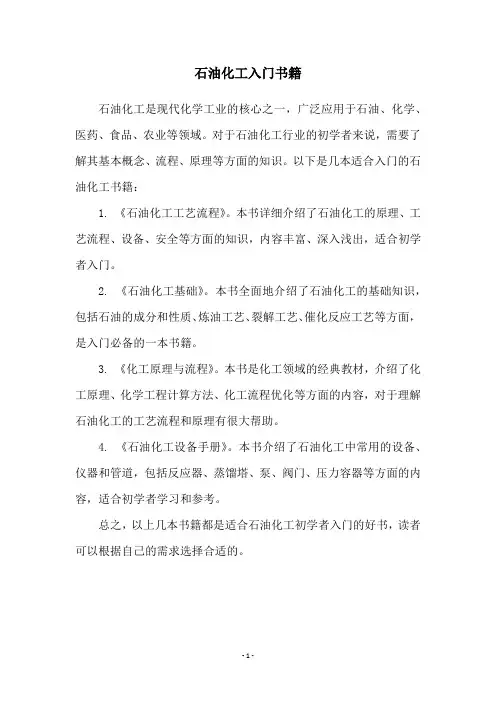 石油化工入门书籍

石油化工是现代化学工业的核心之一，广泛应用于石油、化学、医药、食品、农业等领域。对于石油化工行业的初学者来说，需要了解其基本概念、流程、原理等方面的知识。以下是几本适合入门的石油化工书籍：

1. 《石油化工工艺流程》。本书详细介绍了石油化工的原理、工艺流程、设备、安全等方面的知识，内容丰富、深入浅出，适合初学者入门。

2. 《石油化工基础》。本书全面地介绍了石油化工的基础知识，包括石油的成分和性质、炼油工艺、裂解工艺、催化反应工艺等方面，是入门必备的一本书籍。

3. 《化工原理与流程》。本书是化工领域的经典教材，介绍了化工原理、化学工程计算方法、化工流程优化等方面的内容，对于理解石油化工的工艺流程和原理有很大帮助。

4. 《石油化工设备手册》。本书介绍了石油化工中常用的设备、仪器和管道，包括反应器、蒸馏塔、泵、阀门、压力容器等方面的内容，适合初学者学习和参考。

总之，以上几本书籍都是适合石油化工初学者入门的好书，读者可以根据自己的需求选择合适的。

- 1 -